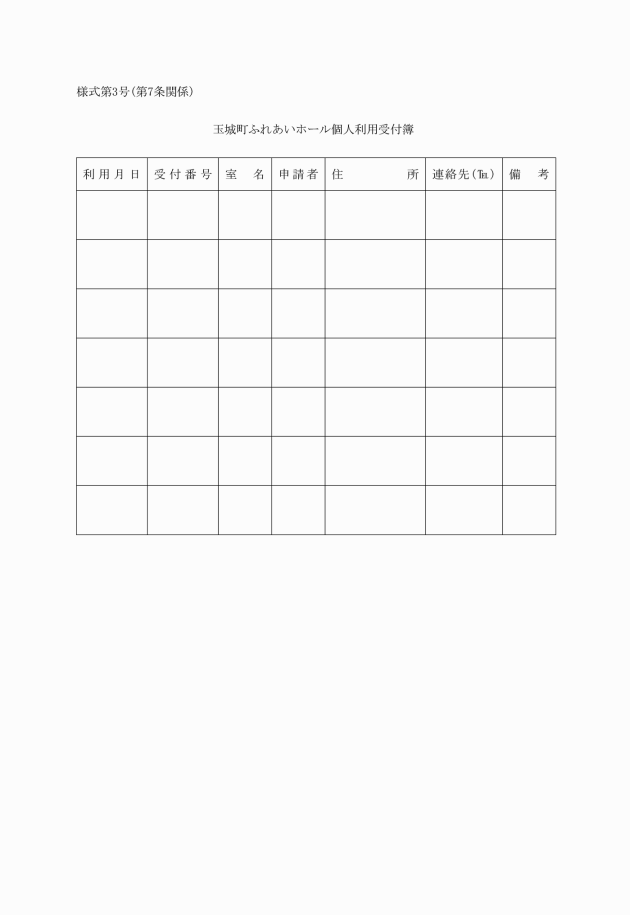 様式第3号(第7条関係)

玉城町ふれあいホール個人利用受付簿

| 利用月日 | 受付番号 | 室　名 | 申請者 | 住　　所 | 連絡先(℡) | 備　考 |
|---|---|---|---|---|---|---|
| | | | | | | |
| | | | | | | |
| | | | | | | |
| | | | | | | |
| | | | | | | |
| | | | | | | |
| | | | | | | |